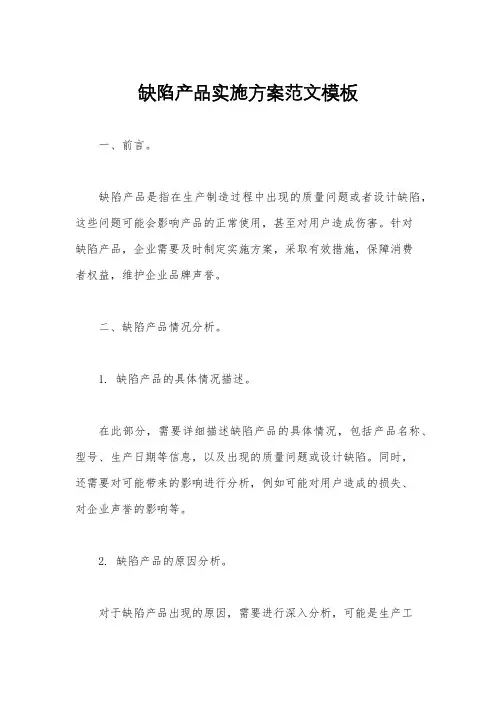 缺陷产品实施方案范文模板

一、前言。

缺陷产品是指在生产制造过程中出现的质量问题或者设计缺陷，这些问题可能会影响产品的正常使用，甚至对用户造成伤害。针对缺陷产品，企业需要及时制定实施方案，采取有效措施，保障消费者权益，维护企业品牌声誉。

二、缺陷产品情况分析。

1. 缺陷产品的具体情况描述。

在此部分，需要详细描述缺陷产品的具体情况，包括产品名称、型号、生产日期等信息，以及出现的质量问题或设计缺陷。同时，还需要对可能带来的影响进行分析，例如可能对用户造成的损失、对企业声誉的影响等。

2. 缺陷产品的原因分析。

对于缺陷产品出现的原因，需要进行深入分析，可能是生产工